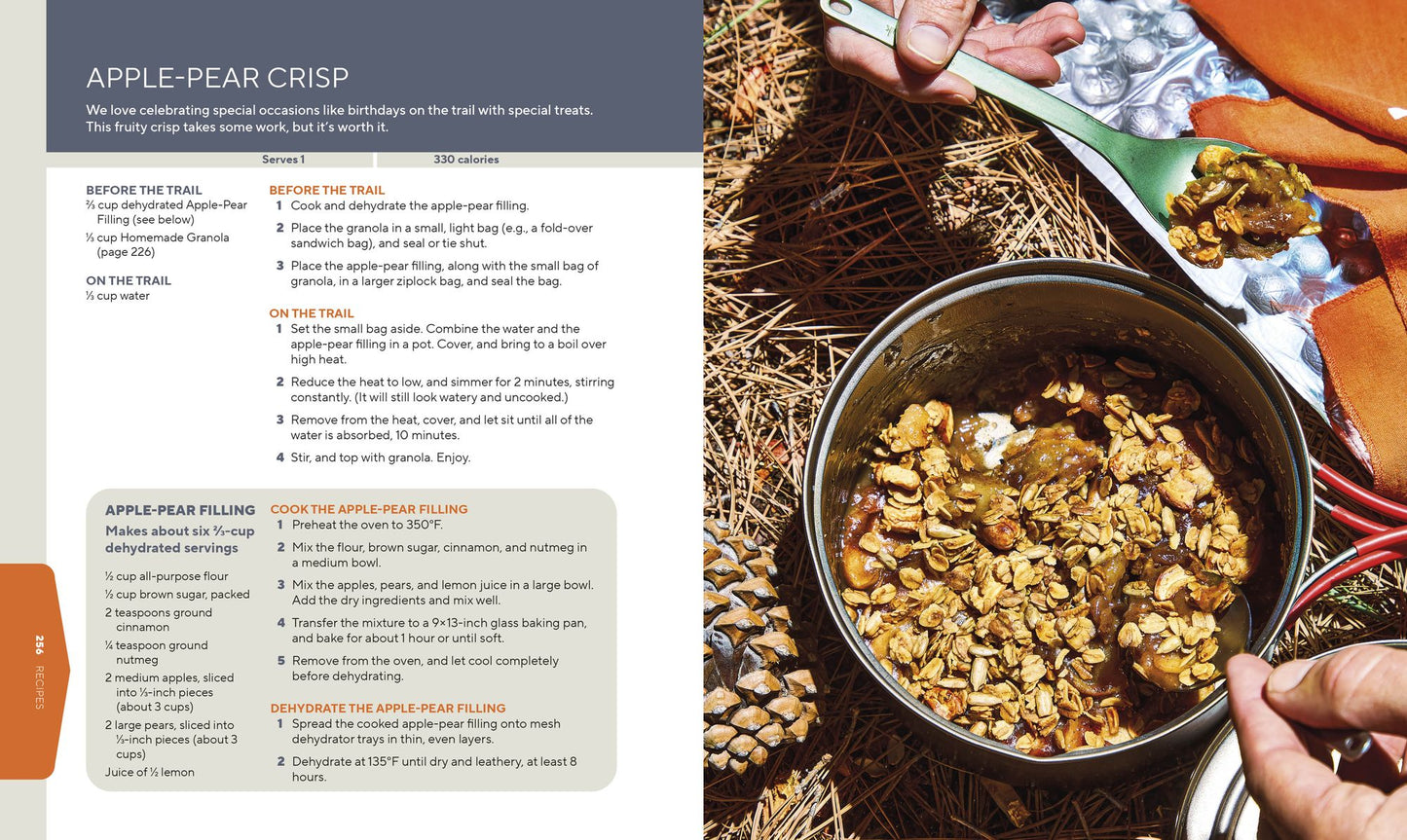 APPLE-PEAR CRISP

We love celebrating special occasions like birthdays on the trail with special treats. This fruity crisp takes some work, but it's worth it.

Serves 1

330 calories

BEFORE THE TRAIL
⅔ cup dehydrated Apple-Pear Filling (see below)
⅓ cup Homemade Granola (page 226)

ON THE TRAIL
⅓ cup water

BEFORE THE TRAIL
1 Cook and dehydrate the apple-pear filling.
2 Place the granola in a small, light bag (e.g., a fold-over sandwich bag), and seal or tie shut.
3 Place the apple-pear filling, along with the small bag of granola, in a larger ziplock bag, and seal the bag.

ON THE TRAIL
1 Set the small bag aside. Combine the water and the apple-pear filling in a pot. Cover, and bring to a boil over high heat.
2 Reduce the heat to low, and simmer for 2 minutes, stirring constantly. (It will still look watery and uncooked.)
3 Remove from the heat, cover, and let sit until all of the water is absorbed, 10 minutes.
4 Stir, and top with granola. Enjoy.

APPLE-PEAR FILLING
Makes about six ⅔-cup dehydrated servings

½ cup all-purpose flour
½ cup brown sugar, packed
2 teaspoons ground cinnamon
¼ teaspoon ground nutmeg
2 medium apples, sliced into ⅓-inch pieces (about 3 cups)
2 large pears, sliced into ⅓-inch pieces (about 3 cups)
Juice of ½ lemon

COOK THE APPLE-PEAR FILLING
1 Preheat the oven to 350°F.
2 Mix the flour, brown sugar, cinnamon, and nutmeg in a medium bowl.
3 Mix the apples, pears, and lemon juice in a large bowl. Add the dry ingredients and mix well.
4 Transfer the mixture to a 9×13-inch glass baking pan, and bake for about 1 hour or until soft.
5 Remove from the oven, and let cool completely before dehydrating.

DEHYDRATE THE APPLE-PEAR FILLING
1 Spread the cooked apple-pear filling onto mesh dehydrator trays in thin, even layers.
2 Dehydrate at 135°F until dry and leathery, at least 8 hours.

256 RECIPES